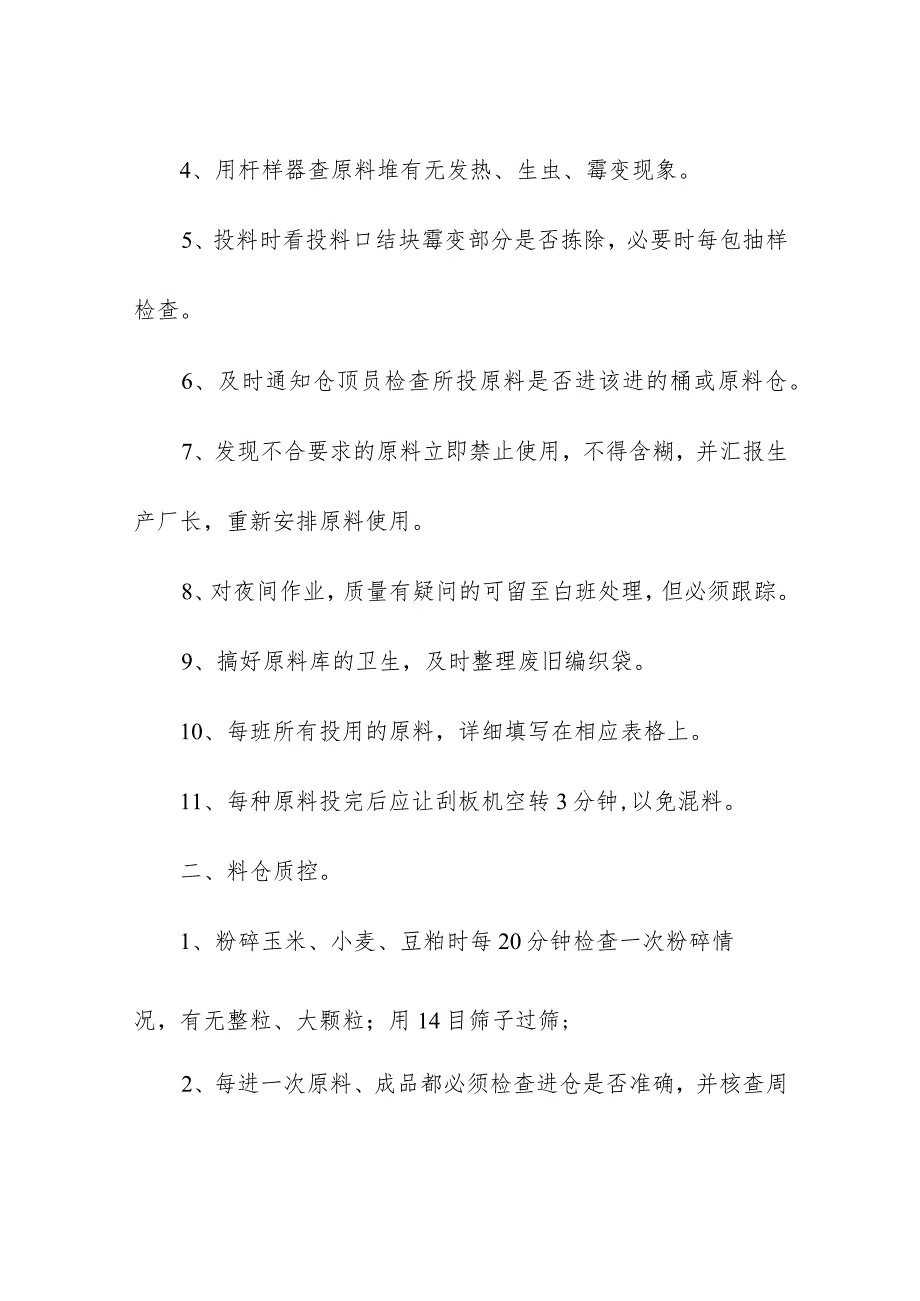 4、用杆样器查原料堆有无发热、生虫、霉变现象。

5、投料时看投料口结块霉变部分是否拣除，必要时每包抽样检查。

6、及时通知仓顶员检查所投原料是否进该进的桶或原料仓。

7、发现不合要求的原料立即禁止使用，不得含糊，并汇报生产厂长，重新安排原料使用。

8、对夜间作业，质量有疑问的可留至白班处理，但必须跟踪。

9、搞好原料库的卫生，及时整理废旧编织袋。

10、每班所有投用的原料，详细填写在相应表格上。

11、每种原料投完后应让刮板机空转3分钟，以免混料。

二、料仓质控。

1、粉碎玉米、小麦、豆粕时每20分钟检查一次粉碎情况，有无整粒、大颗粒；用14目筛子过筛；

2、每进一次原料、成品都必须检查进仓是否准确，并核查周